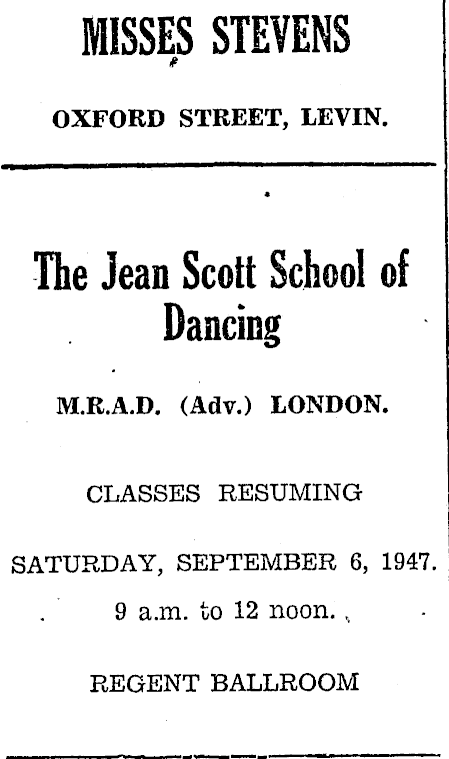 MISSES STEVENS

OXFORD STREET, LEVIN.

The Jean Scott School of Dancing

M.R.A.D. (Adv.) LONDON.

CLASSES RESUMING

SATURDAY, SEPTEMBER 6, 1947.

9 a.m. to 12 noon.

REGENT BALLROOM